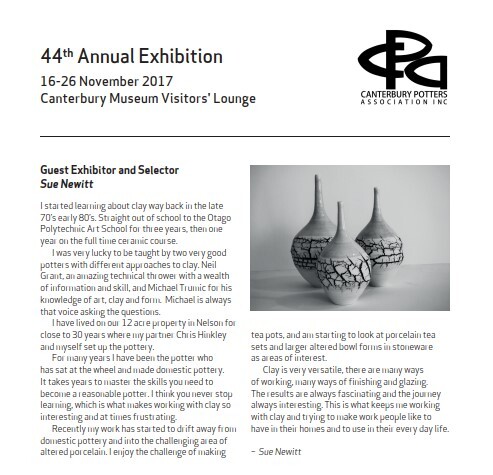 44th Annual Exhibition
16-26 November 2017
Canterbury Museum Visitors' Lounge

CANTERBURY POTTERS
ASSOCIATION INC

Guest Exhibitor and Selector
Sue Newitt

I started learning about clay way back in the late 70's early 80's. Straight out of school to the Otago Polytechnic Art School for three years, then one year on the full time ceramic course.

I was very lucky to be taught by two very good potters with different approaches to clay. Neil Grant, an amazing technical thrower with a wealth of information and skill, and Michael Trumic for his knowledge of art, clay and form. Michael is always that voice asking the questions.

I have lived on our 12 acre property in Nelson for close to 30 years where my partner Chris Hinkley and myself set up the pottery.

For many years I have been the potter who has sat at the wheel and made domestic pottery. It takes years to master the skills you need to become a reasonable potter. I think you never stop learning, which is what makes working with clay so interesting and at times frustrating.

Recently my work has started to drift away from domestic pottery and into the challenging area of altered porcelain. I enjoy the challenge of making tea pots, and am starting to look at porcelain tea sets and larger altered bowl forms in stoneware as areas of interest.

Clay is very versatile, there are many ways of working, many ways of finishing and glazing. The results are always fascinating and the journey always interesting. This is what keeps me working with clay and trying to make work people like to have in their homes and to use in their every day life.

– Sue Newitt